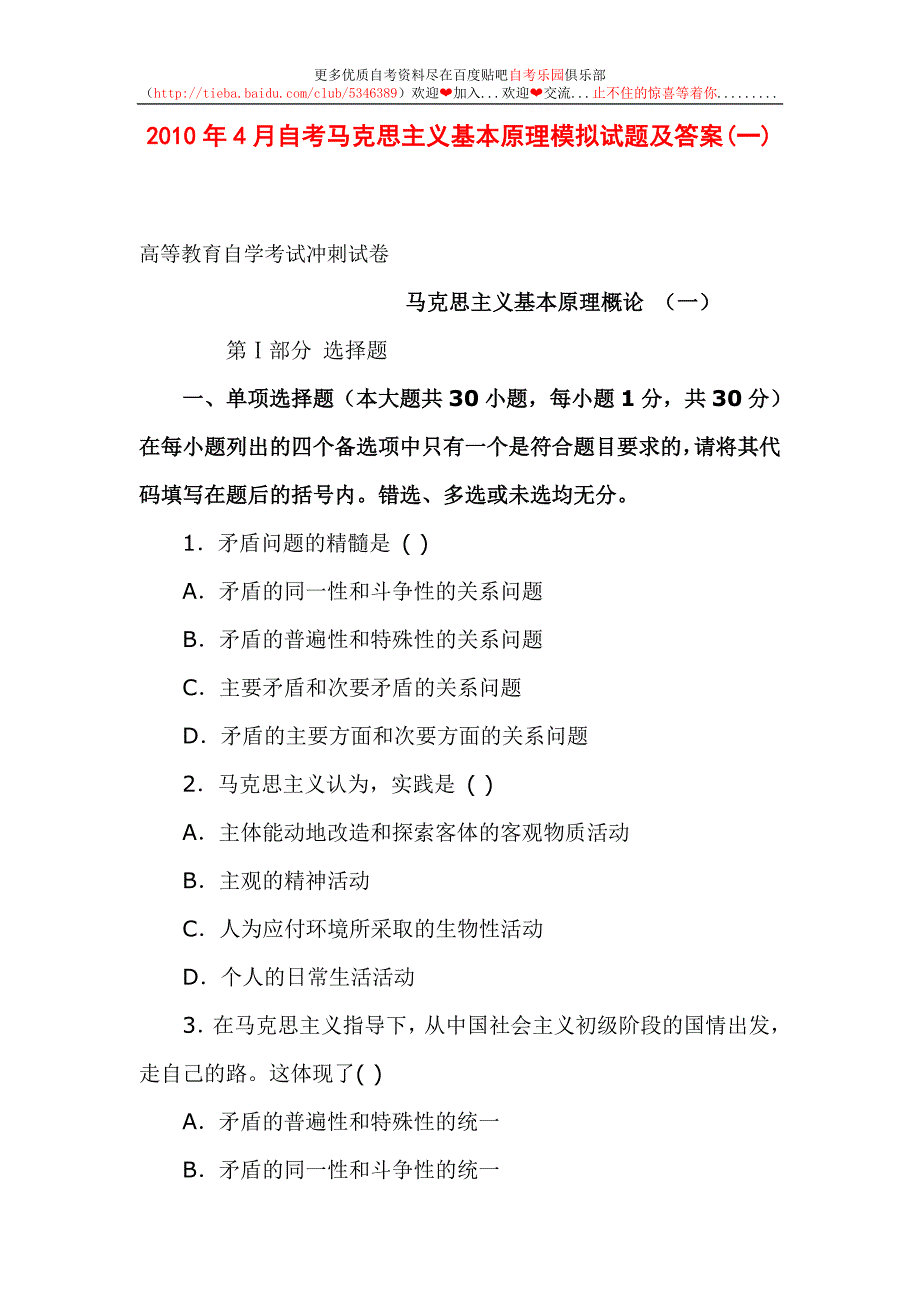 更多优质自考资料尽在百度贴吧自考乐园俱乐部
（http://tieba.baidu.com/club/5346389）欢迎❤加入...欢迎❤交流...止不住的惊喜等着你.........

2010年4月自考马克思主义基本原理模拟试题及答案(一)

高等教育自学考试冲刺试卷

马克思主义基本原理概论 （一）

第Ⅰ部分 选择题

一、单项选择题（本大题共30小题，每小题1分，共30分）在每小题列出的四个备选项中只有一个是符合题目要求的，请将其代码填写在题后的括号内。错选、多选或未选均无分。

1．矛盾问题的精髓是 ( )

A．矛盾的同一性和斗争性的关系问题

B．矛盾的普遍性和特殊性的关系问题

C．主要矛盾和次要矛盾的关系问题

D．矛盾的主要方面和次要方面的关系问题

2．马克思主义认为，实践是 ( )

A．主体能动地改造和探索客体的客观物质活动

B．主观的精神活动

C．人为应付环境所采取的生物性活动

D．个人的日常生活活动

3．在马克思主义指导下，从中国社会主义初级阶段的国情出发，走自己的路。这体现了( )

A．矛盾的普遍性和特殊性的统一

B．矛盾的同一性和斗争性的统一